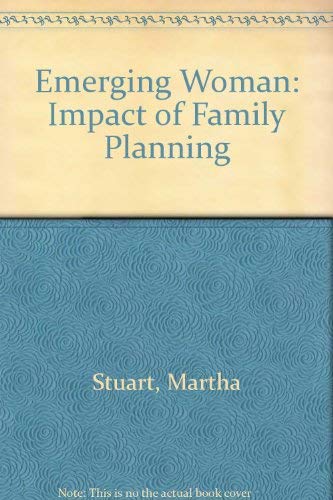 Emerging Woman: Impact of Family Planning

Stuart, Martha

Note: This is no the actual book cover